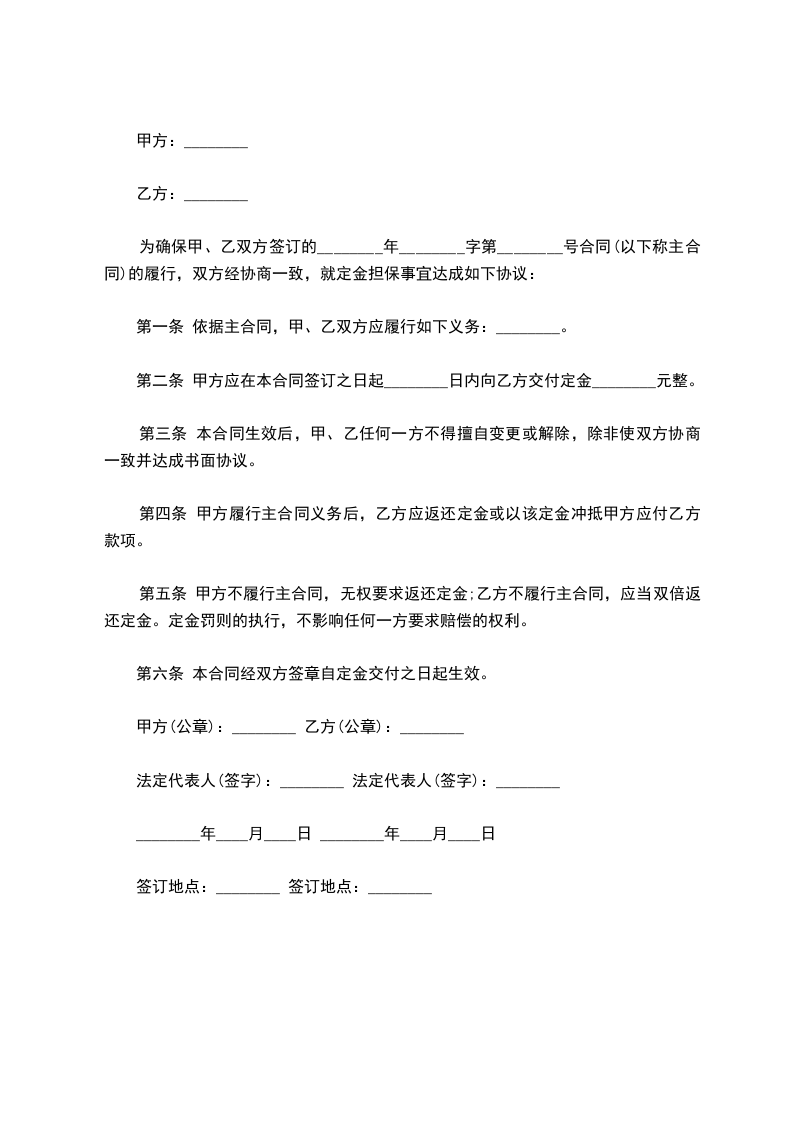 甲方：________

乙方：________

为确保甲、乙双方签订的________年________字第________号合同(以下称主合同)的履行，双方经协商一致，就定金担保事宜达成如下协议：

第一条 依据主合同，甲、乙双方应履行如下义务：________。

第二条 甲方应在本合同签订之日起________日内向乙方交付定金________元整。

第三条 本合同生效后，甲、乙任何一方不得擅自变更或解除，除非使双方协商一致并达成书面协议。

第四条 甲方履行主合同义务后，乙方应返还定金或以该定金冲抵甲方应付乙方款项。

第五条 甲方不履行主合同，无权要求返还定金;乙方不履行主合同，应当双倍返还定金。定金罚则的执行，不影响任何一方要求赔偿的权利。

第六条 本合同经双方签章自定金交付之日起生效。

甲方(公章)：________ 乙方(公章)：________

法定代表人(签字)：________ 法定代表人(签字)：________

________年____月____日 ________年____月____日

签订地点：________ 签订地点：________